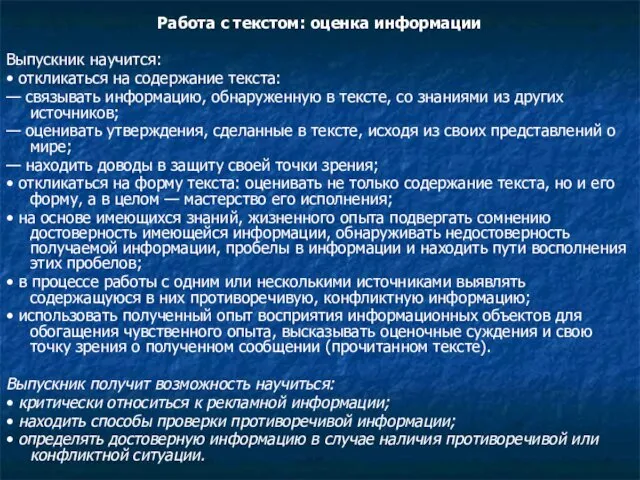 Работа с текстом: оценка информации

Выпускник научится:
• откликаться на содержание текста:
— связывать информацию, обнаруженную в тексте, со знаниями из других источников;
— оценивать утверждения, сделанные в тексте, исходя из своих представлений о мире;
— находить доводы в защиту своей точки зрения;
• откликаться на форму текста: оценивать не только содержание текста, но и его форму, а в целом — мастерство его исполнения;
• на основе имеющихся знаний, жизненного опыта подвергать сомнению достоверность имеющейся информации, обнаруживать недостоверность получаемой информации, пробелы в информации и находить пути восполнения этих пробелов;
• в процессе работы с одним или несколькими источниками выявлять содержащуюся в них противоречивую, конфликтную информацию;
• использовать полученный опыт восприятия информационных объектов для обогащения чувственного опыта, высказывать оценочные суждения и свою точку зрения о полученном сообщении (прочитанном тексте).

Выпускник получит возможность научиться:
• критически относиться к рекламной информации;
• находить способы проверки противоречивой информации;
• определять достоверную информацию в случае наличия противоречивой или конфликтной ситуации.